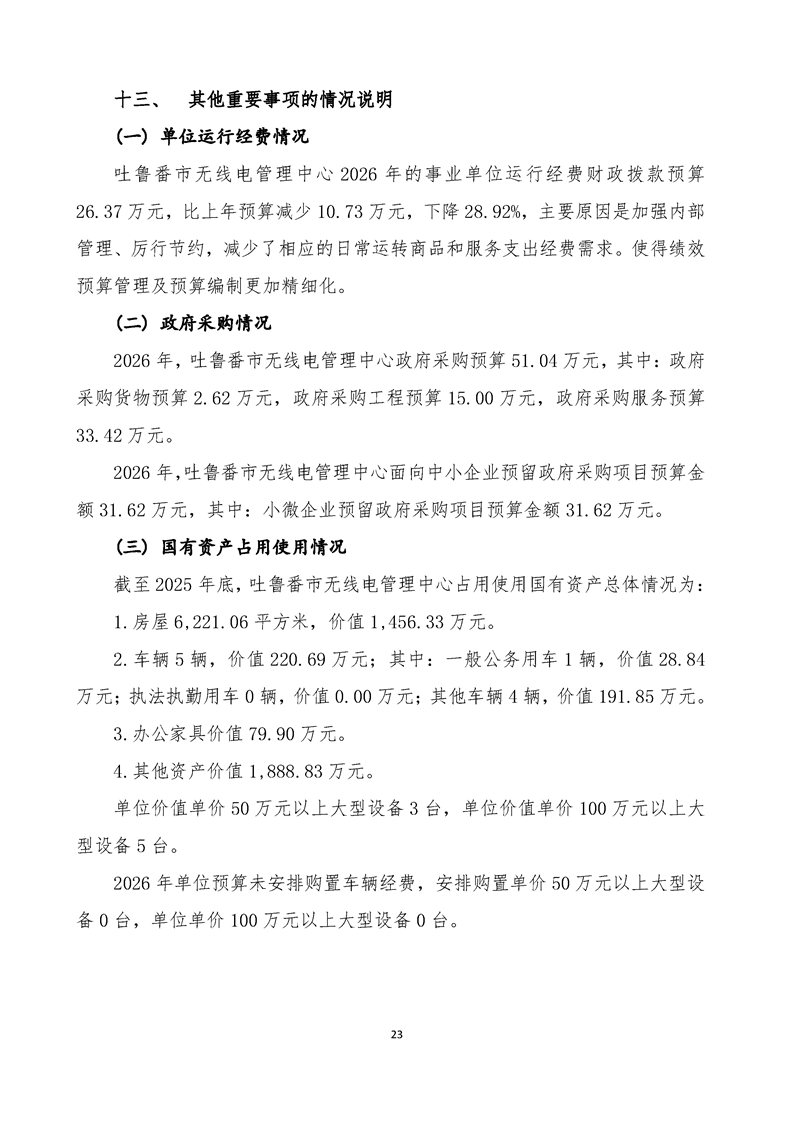 十三、 其他重要事项的情况说明

（一）单位运行经费情况

吐鲁番市无线电管理中心 2026 年的事业单位运行经费财政拨款预算 26.37 万元，比上年预算减少 10.73 万元，下降 28.92%，主要原因是加强内部管理、厉行节约，减少了相应的日常运转商品和服务支出经费需求。使得绩效预算管理及预算编制更加精细化。

（二）政府采购情况

2026 年，吐鲁番市无线电管理中心政府采购预算 51.04 万元，其中：政府采购货物预算 2.62 万元，政府采购工程预算 15.00 万元，政府采购服务预算 33.42 万元。

2026 年，吐鲁番市无线电管理中心面向中小企业预留政府采购项目预算金额 31.62 万元，其中：小微企业预留政府采购项目预算金额 31.62 万元。

（三）国有资产占用使用情况

截至 2025 年底，吐鲁番市无线电管理中心占用使用国有资产总体情况为：

1.房屋 6,221.06 平方米，价值 1,456.33 万元。

2.车辆 5 辆，价值 220.69 万元；其中：一般公务用车 1 辆，价值 28.84 万元；执法执勤用车 0 辆，价值 0.00 万元；其他车辆 4 辆，价值 191.85 万元。

3.办公家具价值 79.90 万元。

4.其他资产价值 1,888.83 万元。

单位价值单价 50 万元以上大型设备 3 台，单位价值单价 100 万元以上大型设备 5 台。

2026 年单位预算未安排购置车辆经费，安排购置单价 50 万元以上大型设备 0 台，单位单价 100 万元以上大型设备 0 台。

23